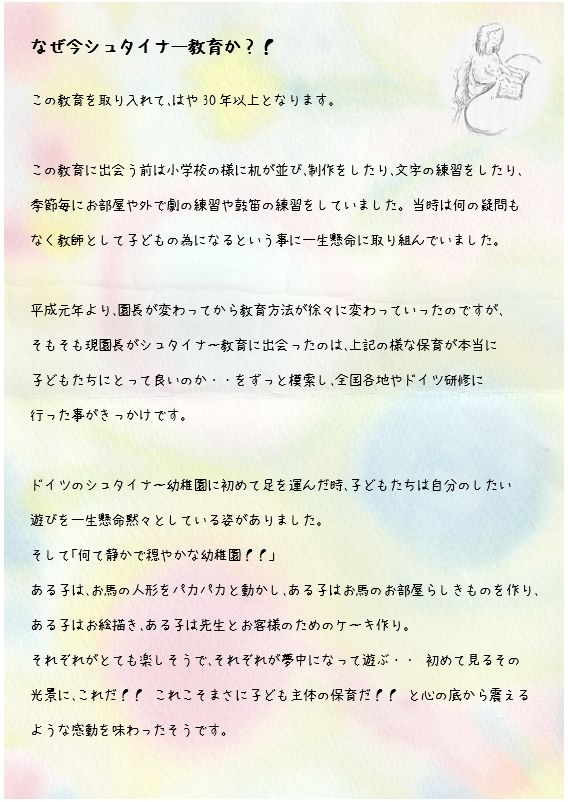 なぜ今シュタイナー教育か？！

この教育を取り入れて、はや30年以上となります。

この教育に出会う前は小学校の様に机が並び、制作をしたり、文字の練習をしたり、季節毎にお部屋や外で劇の練習や鼓笛の練習をしていました。当時は何の疑問もなく教師として子どもの為になるという事に一生懸命に取り組んでいました。

平成元年より、園長が変わってから教育方法が徐々に変わっていったのですが、そもそも現園長がシュタイナー教育に出会ったのは、上記の様な保育が本当に子どもたちにとって良いのか・・をずっと模索し、全国各地やドイツ研修に行った事がきっかけです。

ドイツのシュタイナー幼稚園に初めて足を運んだ時、子どもたちは自分のしたい遊びを一生懸命黙々としている姿がありました。
そして「何て静かで穏やかな幼稚園！！」
ある子は、お馬の人形をパカパカと動かし、ある子はお馬のお部屋らしきものを作り、ある子はお絵描き、ある子は先生とお客様のためのケーキ作り。
それぞれがとても楽しそうで、それぞれが夢中になって遊ぶ・・ 初めて見るその光景に、これだ！！ これこそまさに子ども主体の保育だ！！ と心の底から震えるような感動を味わったそうです。